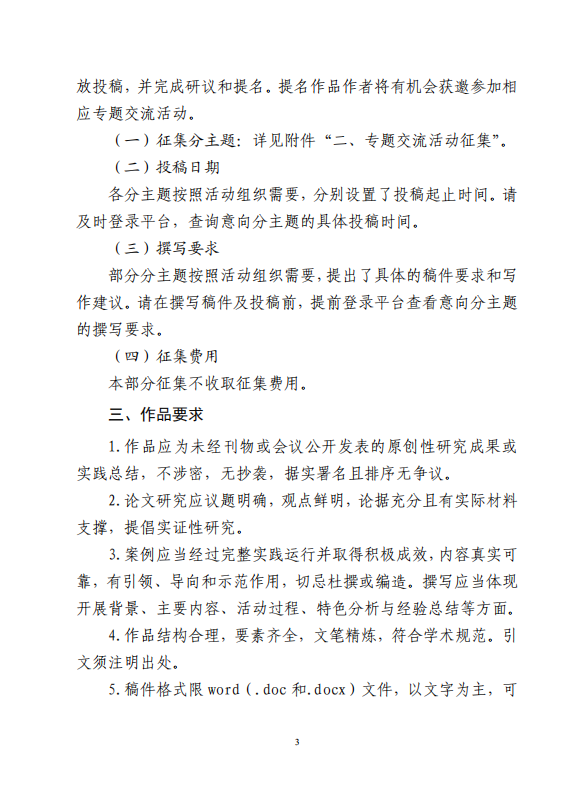 放投稿，并完成研议和提名。提名作品作者将有机会获邀参加相应专题交流活动。

（一）征集分主题：详见附件“二、专题交流活动征集”。

（二）投稿日期

各分主题按照活动组织需要，分别设置了投稿起止时间。请及时登录平台，查询意向分主题的具体投稿时间。

（三）撰写要求

部分分主题按照活动组织需要，提出了具体的稿件要求和写作建议。请在撰写稿件及投稿前，提前登录平台查看意向分主题的撰写要求。

（四）征集费用

本部分征集不收取征集费用。

三、作品要求

1.作品应为未经刊物或会议公开发表的原创性研究成果或实践总结，不涉密，无抄袭，据实署名且排序无争议。

2.论文研究应议题明确，观点鲜明，论据充分且有实际材料支撑，提倡实证性研究。

3.案例应当经过完整实践运行并取得积极成效，内容真实可靠，有引领、导向和示范作用，切忌杜撰或编造。撰写应当体现开展背景、主要内容、活动过程、特色分析与经验总结等方面。

4.作品结构合理，要素齐全，文笔精炼，符合学术规范。引文须注明出处。

5.稿件格式限 word（.doc 和.docx）文件，以文字为主，可

3